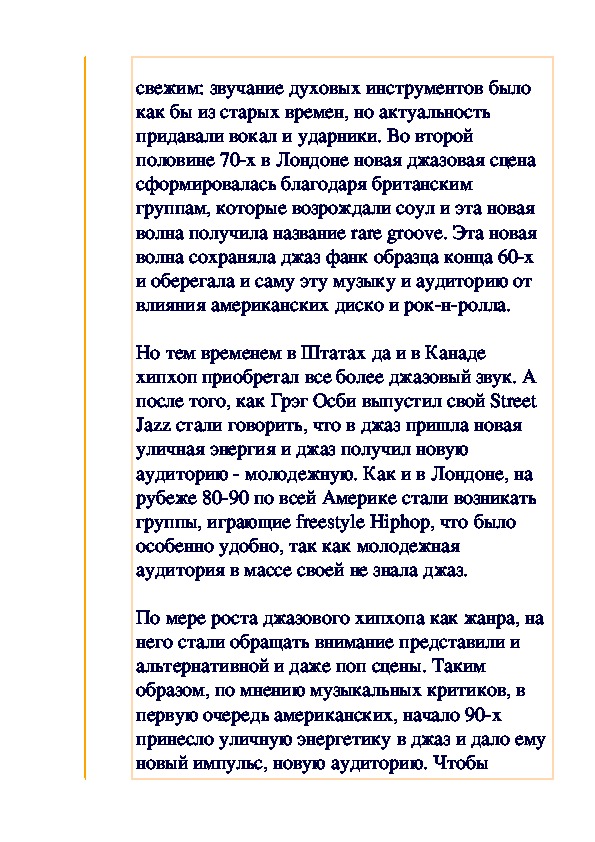 свежим: звучание духовых инструментов было как бы из старых времен, но актуальность придавали вокал и ударники. Во второй половине 70-х в Лондоне новая джазовая сцена сформировалась благодаря британским группам, которые возрождали соул и эта новая волна получила название rare groove. Эта новая волна сохраняла джаз фанк образца конца 60-х и оберегала и саму эту музыку и аудиторию от влияния американских диско и рок-н-ролла.

Но тем временем в Штатах да и в Канаде хипхоп приобретал все более джазовый звук. А после того, как Грэг Осби выпустил свой Street Jazz стали говорить, что в джаз пришла новая уличная энергия и джаз получил новую аудиторию - молодежную. Как и в Лондоне, на рубеже 80-90 по всей Америке стали возникать группы, играющие freestyle Hiphop, что было особенно удобно, так как молодежная аудитория в массе своей не знала джаз.

По мере роста джазового хипхопа как жанра, на него стали обращать внимание представили и альтернативной и даже поп сцены. Таким образом, по мнению музыкальных критиков, в первую очередь американских, начало 90-х принесло уличную энергетику в джаз и дало ему новый импульс, новую аудиторию. Чтобы